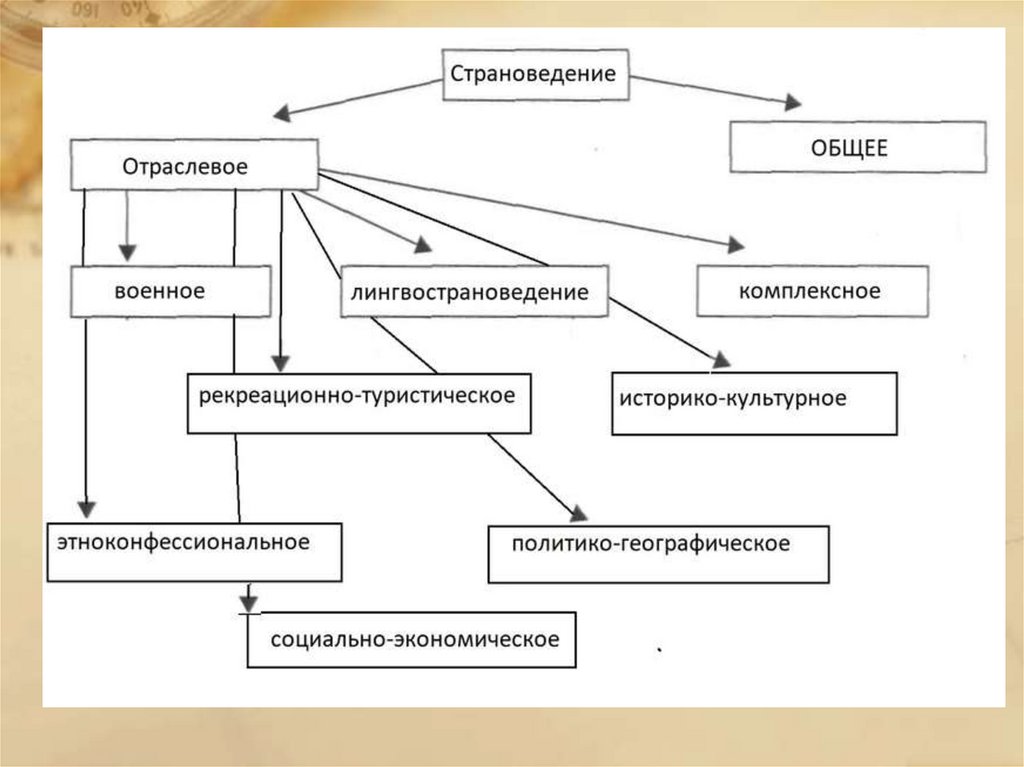 Страноведение

Отраслевое

ОБЩЕЕ

военное

лингвострановедение

комплексное

рекреационно-туристическое

историко-культурное

этноконфессиональное

политико-географическое

социально-экономическое